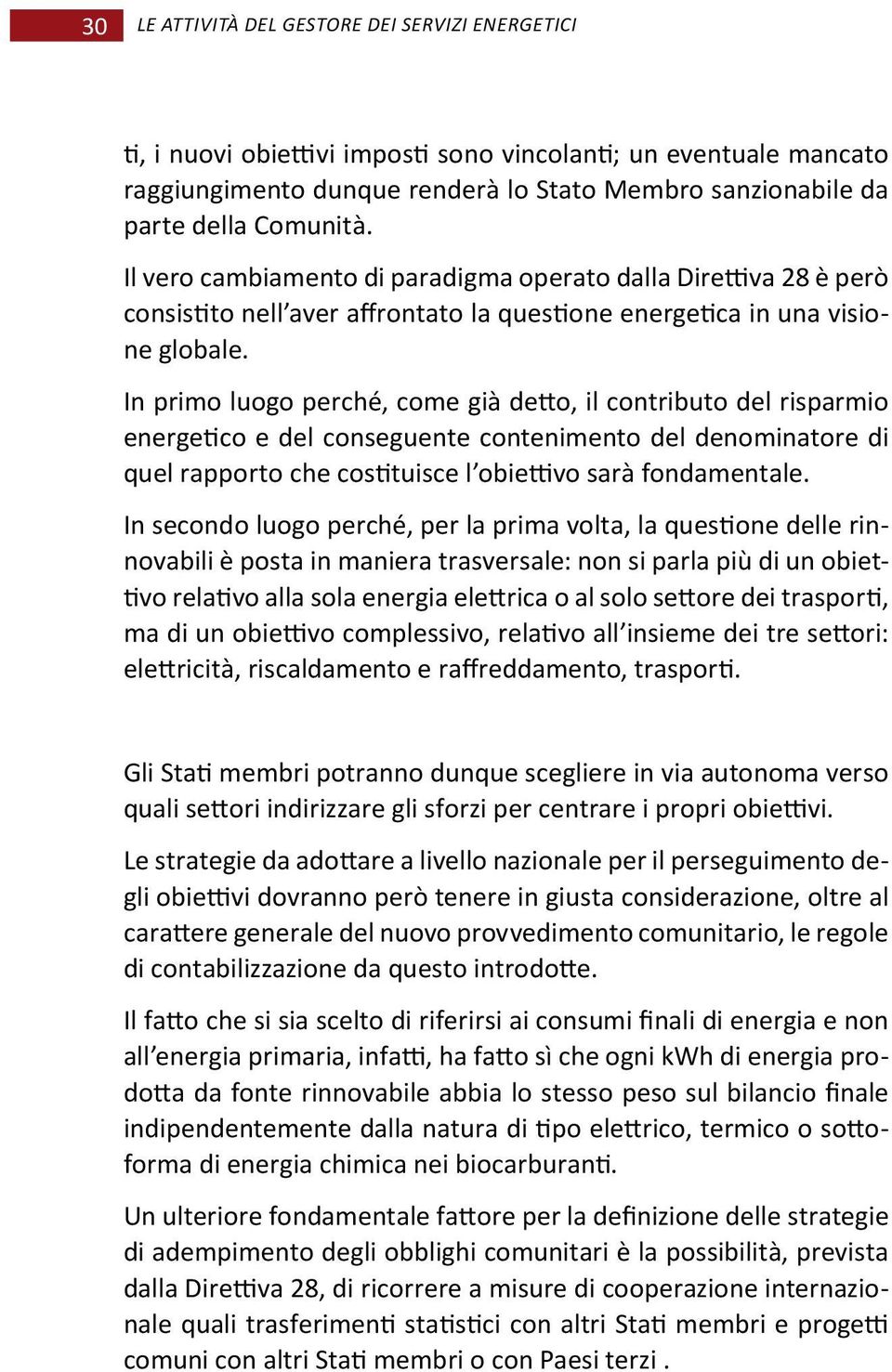 30 LE ATTIVITÀ DEL GESTORE DEI SERVIZI ENERGETICI

ti, i nuovi obiettivi imposti sono vincolanti; un eventuale mancato raggiungimento dunque renderà lo Stato Membro sanzionabile da parte della Comunità.

Il vero cambiamento di paradigma operato dalla Direttiva 28 è però consistito nell'aver affrontato la questione energetica in una visione globale.

In primo luogo perché, come già detto, il contributo del risparmio energetico e del conseguente contenimento del denominatore di quel rapporto che costituisce l'obiettivo sarà fondamentale.

In secondo luogo perché, per la prima volta, la questione delle rinnovabili è posta in maniera trasversale: non si parla più di un obiettivo relativo alla sola energia elettrica o al solo settore dei trasporti, ma di un obiettivo complessivo, relativo all'insieme dei tre settori: elettricità, riscaldamento e raffreddamento, trasporti.

Gli Stati membri potranno dunque scegliere in via autonoma verso quali settori indirizzare gli sforzi per centrare i propri obiettivi.

Le strategie da adottare a livello nazionale per il perseguimento degli obiettivi dovranno però tenere in giusta considerazione, oltre al carattere generale del nuovo provvedimento comunitario, le regole di contabilizzazione da questo introdotte.

Il fatto che si sia scelto di riferirsi ai consumi finali di energia e non all'energia primaria, infatti, ha fatto sì che ogni kWh di energia prodotta da fonte rinnovabile abbia lo stesso peso sul bilancio finale indipendentemente dalla natura di tipo elettrico, termico o sottoforma di energia chimica nei biocarburanti.

Un ulteriore fondamentale fattore per la definizione delle strategie di adempimento degli obblighi comunitari è la possibilità, prevista dalla Direttiva 28, di ricorrere a misure di cooperazione internazionale quali trasferimenti statistici con altri Stati membri e progetti comuni con altri Stati membri o con Paesi terzi .